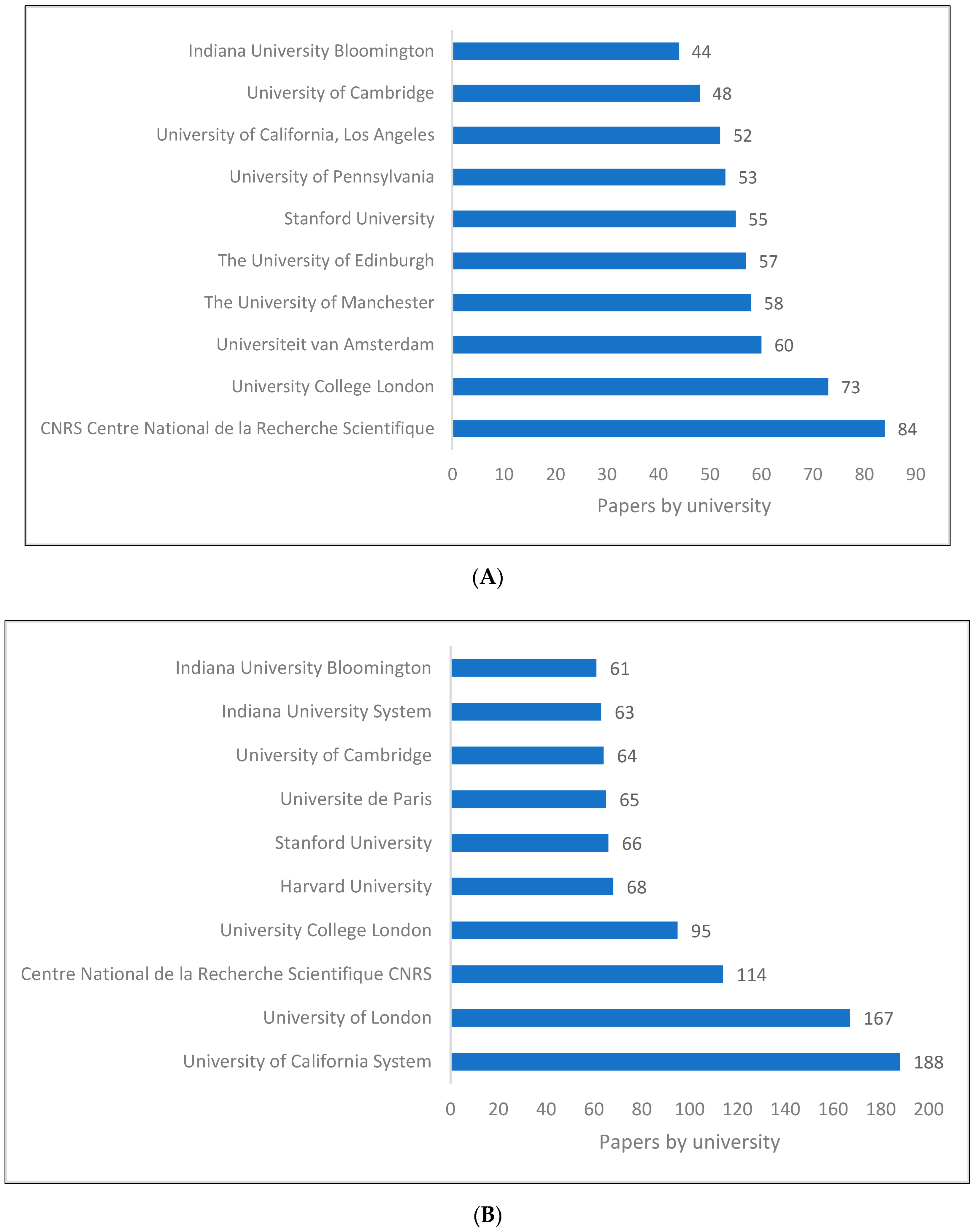 Indiana University Bloomington 44
University of Cambridge 48
University of California, Los Angeles 52
University of Pennsylvania 53
Stanford University 55
The University of Edinburgh 57
The University of Manchester 58
Universiteit van Amsterdam 60
University College London 73
CNRS Centre National de la Recherche Scientifique 84

0 10 20 30 40 50 60 70 80 90

Papers by university

(A)

Indiana University Bloomington 61
Indiana University System 63
University of Cambridge 64
Universite de Paris 65
Stanford University 66
Harvard University 68
University College London 95
Centre National de la Recherche Scientifique CNRS 114
University of London 167
University of California System 188

0 20 40 60 80 100 120 140 160 180 200

Papers by university

(B)